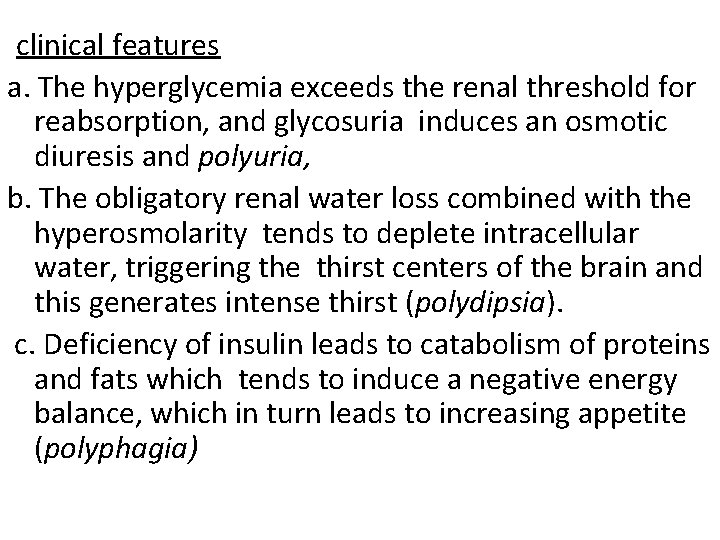 clinical features

a. The hyperglycemia exceeds the renal threshold for reabsorption, and glycosuria induces an osmotic diuresis and polyuria,

b. The obligatory renal water loss combined with the hyperosmolarity tends to deplete intracellular water, triggering the thirst centers of the brain and this generates intense thirst (polydipsia).

c. Deficiency of insulin leads to catabolism of proteins and fats which tends to induce a negative energy balance, which in turn leads to increasing appetite (polyphagia)